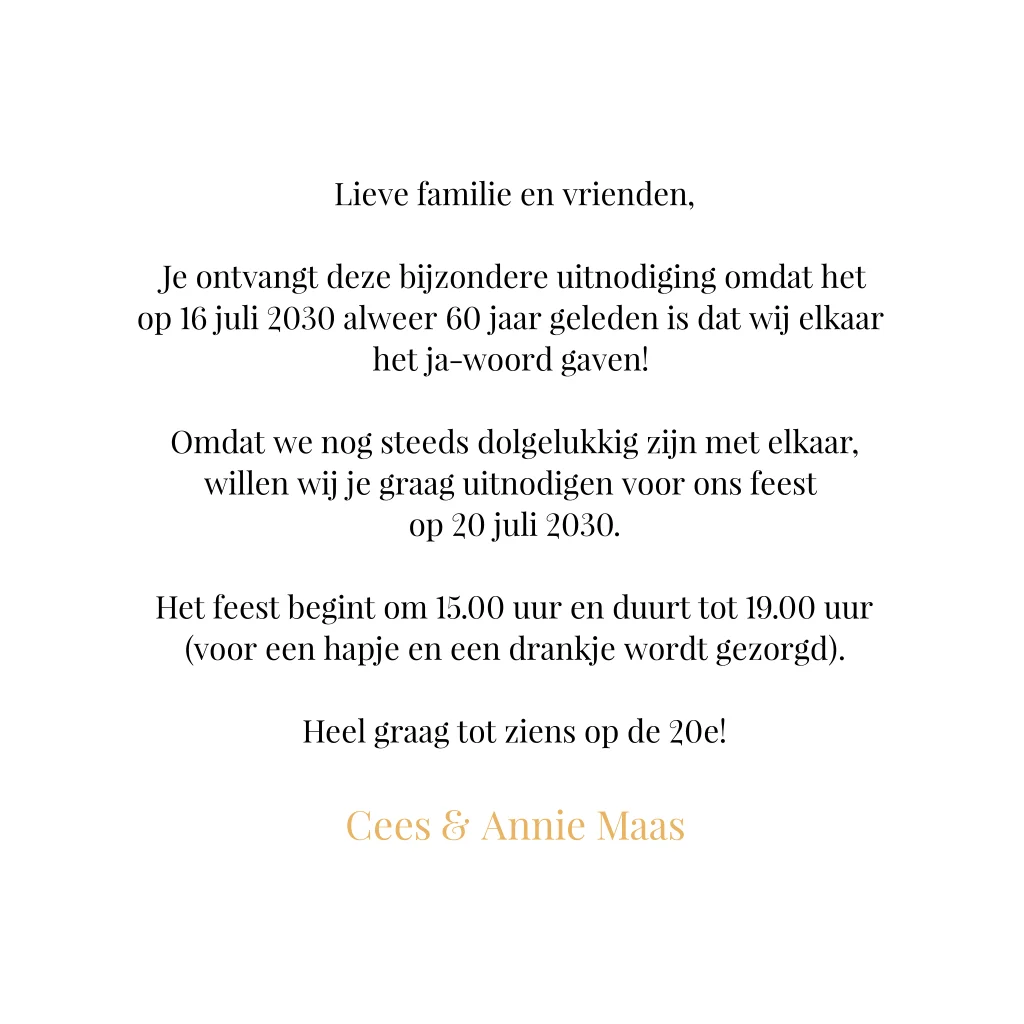 Lieve familie en vrienden,

Je ontvangt deze bijzondere uitnodiging omdat het op 16 juli 2030 alweer 60 jaar geleden is dat wij elkaar het ja-woord gaven!

Omdat we nog steeds dolgelukkig zijn met elkaar, willen wij je graag uitnodigen voor ons feest op 20 juli 2030.

Het feest begint om 15.00 uur en duurt tot 19.00 uur (voor een hapje en een drankje wordt gezorgd).

Heel graag tot ziens op de 20e!

Cees & Annie Maas